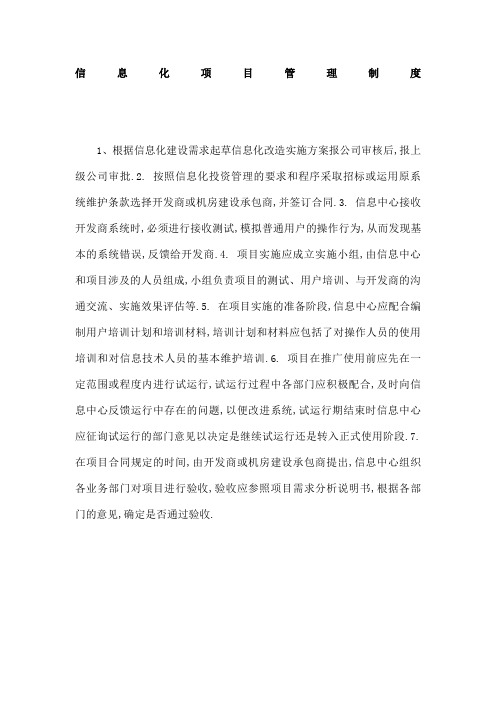 信息化项目管理制度

1、根据信息化建设需求起草信息化改造实施方案报公司审核后,报上级公司审批.2. 按照信息化投资管理的要求和程序采取招标或运用原系统维护条款选择开发商或机房建设承包商,并签订合同.3. 信息中心接收开发商系统时,必须进行接收测试,模拟普通用户的操作行为,从而发现基本的系统错误,反馈给开发商.4. 项目实施应成立实施小组,由信息中心和项目涉及的人员组成,小组负责项目的测试、用户培训、与开发商的沟通交流、实施效果评估等.5. 在项目实施的准备阶段,信息中心应配合编制用户培训计划和培训材料,培训计划和材料应包括了对操作人员的使用培训和对信息技术人员的基本维护培训.6. 项目在推广使用前应先在一定范围或程度内进行试运行,试运行过程中各部门应积极配合,及时向信息中心反馈运行中存在的问题,以便改进系统,试运行期结束时信息中心应征询试运行的部门意见以决定是继续试运行还是转入正式使用阶段.7. 在项目合同规定的时间,由开发商或机房建设承包商提出,信息中心组织各业务部门对项目进行验收,验收应参照项目需求分析说明书,根据各部门的意见,确定是否通过验收.